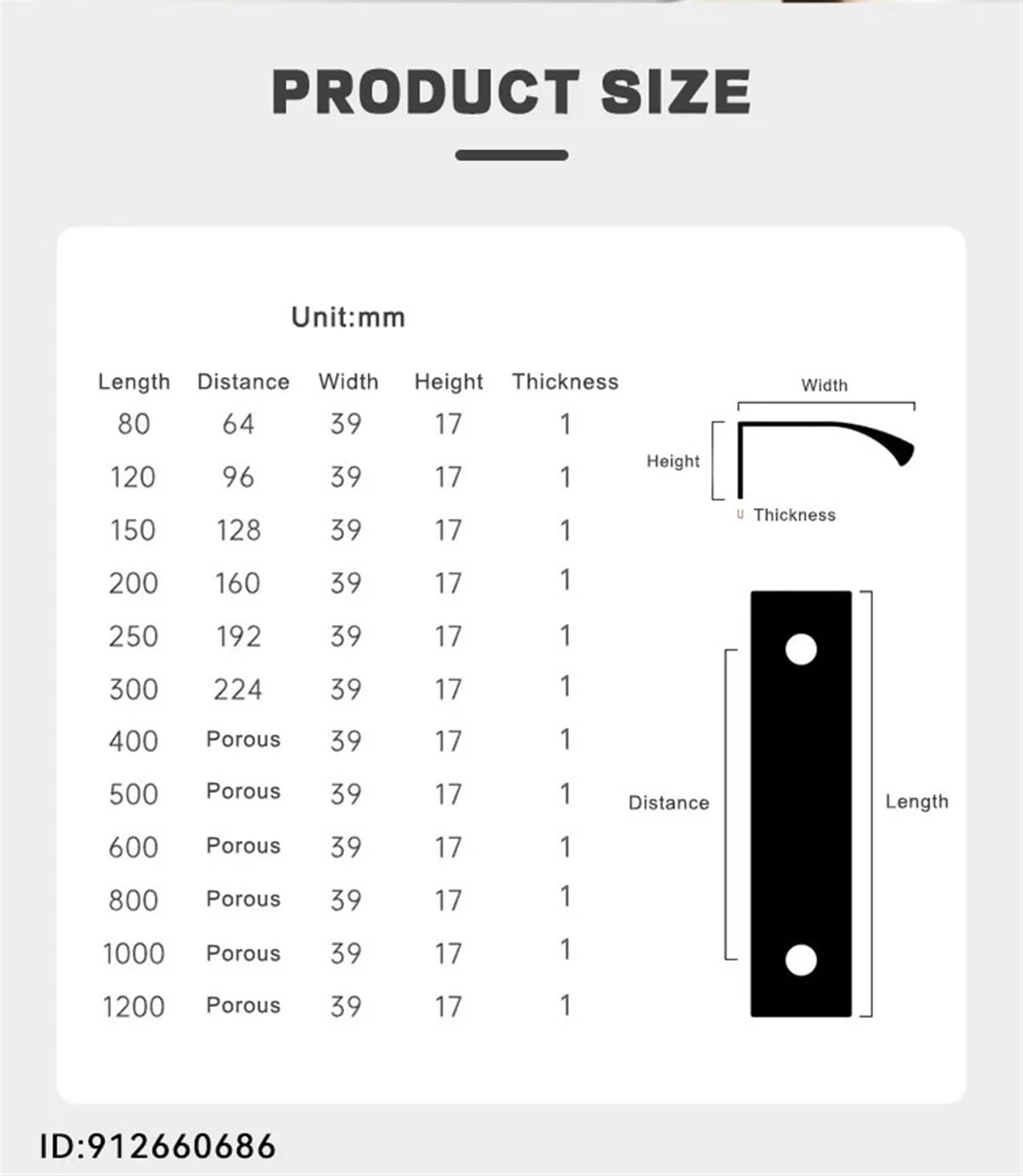 PRODUCT SIZE

Unit:mm

| Length | Distance | Width | Height | Thickness |
|---|---|---|---|---|
| 80 | 64 | 39 | 17 | 1 |
| 120 | 96 | 39 | 17 | 1 |
| 150 | 128 | 39 | 17 | 1 |
| 200 | 160 | 39 | 17 | 1 |
| 250 | 192 | 39 | 17 | 1 |
| 300 | 224 | 39 | 17 | 1 |
| 400 | Porous | 39 | 17 | 1 |
| 500 | Porous | 39 | 17 | 1 |
| 600 | Porous | 39 | 17 | 1 |
| 800 | Porous | 39 | 17 | 1 |
| 1000 | Porous | 39 | 17 | 1 |
| 1200 | Porous | 39 | 17 | 1 |

Width
Height
Thickness

Distance
Length

ID:912660686